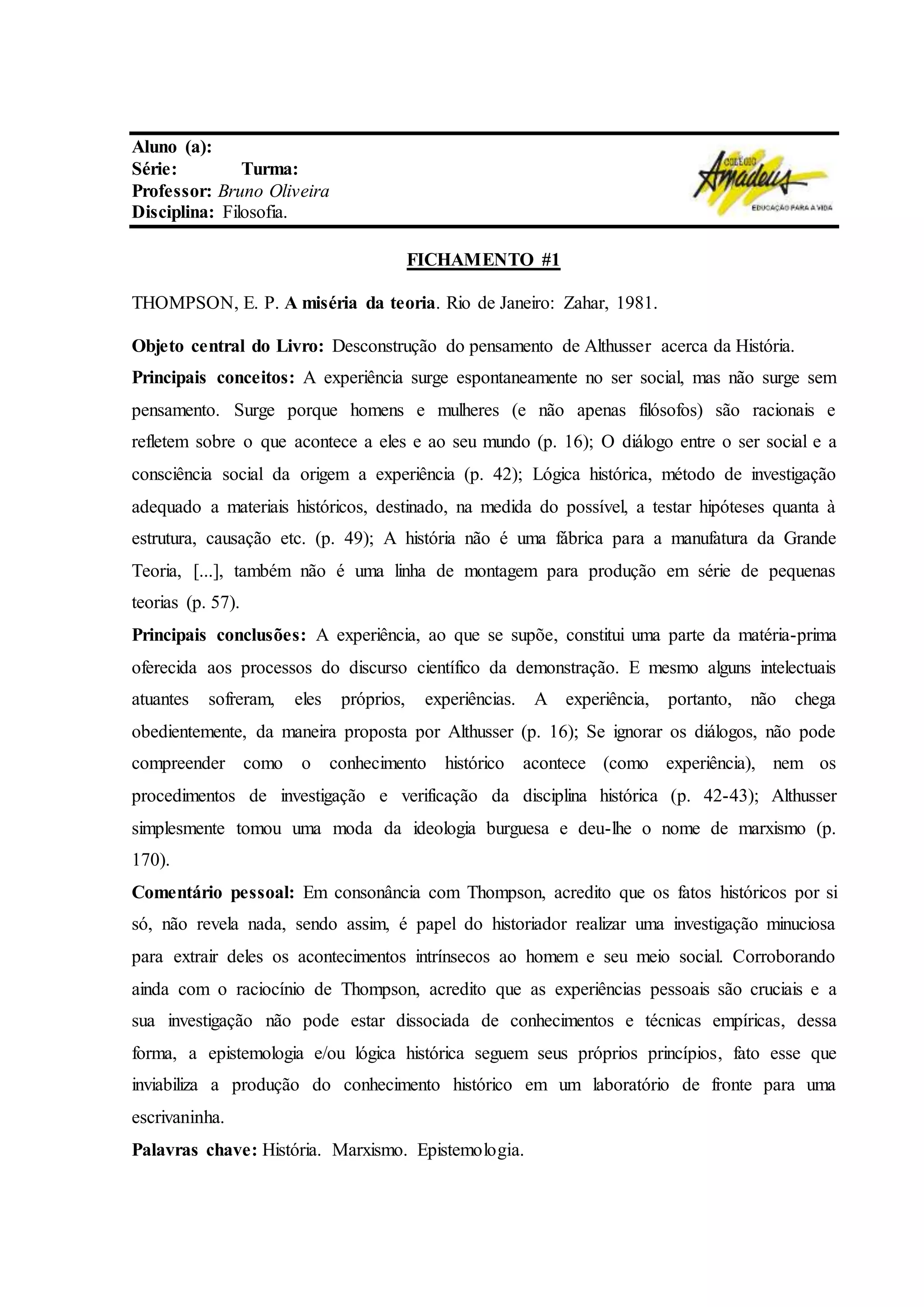 Aluno (a):
Série: Turma:
Professor: Bruno Oliveira
Disciplina: Filosofia.

COLÉGIO Amadeus
EDUCAÇÃO PARA A VIDA

FICHAMENTO #1

THOMPSON, E. P. A miséria da teoria. Rio de Janeiro: Zahar, 1981.

Objeto central do Livro: Desconstrução do pensamento de Althusser acerca da História.
Principais conceitos: A experiência surge espontaneamente no ser social, mas não surge sem pensamento. Surge porque homens e mulheres (e não apenas filósofos) são racionais e refletem sobre o que acontece a eles e ao seu mundo (p. 16); O diálogo entre o ser social e a consciência social da origem a experiência (p. 42); Lógica histórica, método de investigação adequado a materiais históricos, destinado, na medida do possível, a testar hipóteses quanta à estrutura, causação etc. (p. 49); A história não é uma fábrica para a manufatura da Grande Teoria, [...], também não é uma linha de montagem para produção em série de pequenas teorias (p. 57).
Principais conclusões: A experiência, ao que se supõe, constitui uma parte da matéria-prima oferecida aos processos do discurso científico da demonstração. E mesmo alguns intelectuais atuantes sofreram, eles próprios, experiências. A experiência, portanto, não chega obedientemente, da maneira proposta por Althusser (p. 16); Se ignorar os diálogos, não pode compreender como o conhecimento histórico acontece (como experiência), nem os procedimentos de investigação e verificação da disciplina histórica (p. 42-43); Althusser simplesmente tomou uma moda da ideologia burguesa e deu-lhe o nome de marxismo (p. 170).
Comentário pessoal: Em consonância com Thompson, acredito que os fatos históricos por si só, não revela nada, sendo assim, é papel do historiador realizar uma investigação minuciosa para extrair deles os acontecimentos intrínsecos ao homem e seu meio social. Corroborando ainda com o raciocínio de Thompson, acredito que as experiências pessoais são cruciais e a sua investigação não pode estar dissociada de conhecimentos e técnicas empíricas, dessa forma, a epistemologia e/ou lógica histórica seguem seus próprios princípios, fato esse que inviabiliza a produção do conhecimento histórico em um laboratório de fronte para uma escrivaninha.
Palavras chave: História. Marxismo. Epistemologia.